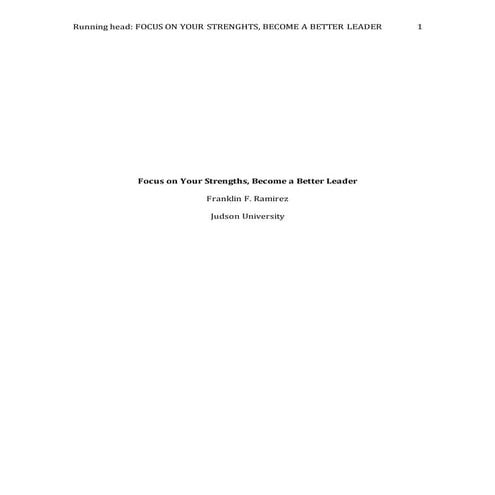 Running head: FOCUS ON YOUR STRENGHTS, BECOME A BETTER LEADER 1

Focus on Your Strengths, Become a Better Leader

Franklin F. Ramirez

Judson University